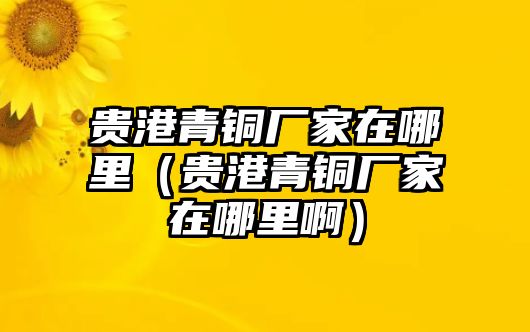 贵港青铜厂家在哪里（贵港青铜厂家在哪里啊）